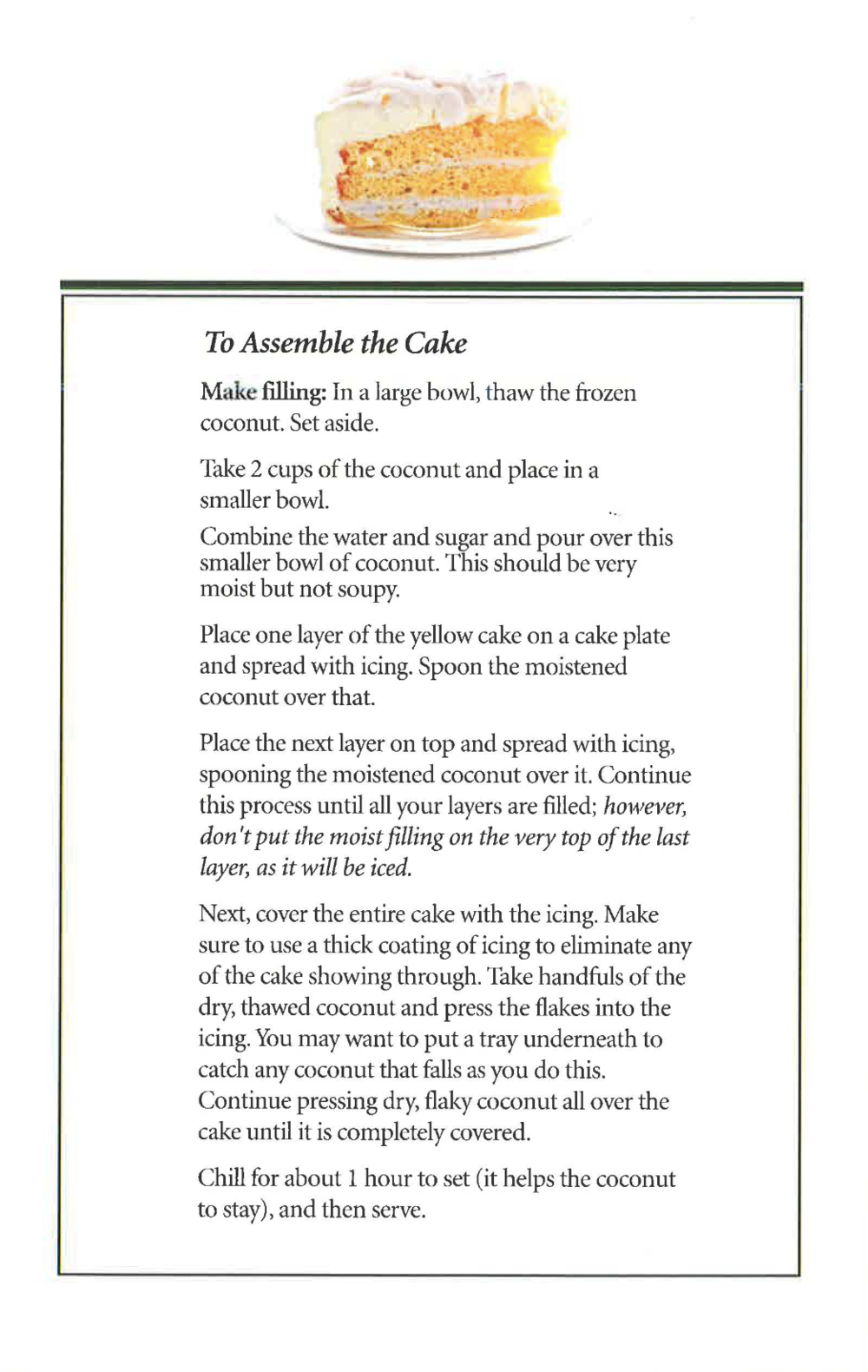 To Assemble the Cake

Make filling: In a large bowl, thaw the frozen coconut. Set aside.

Take 2 cups of the coconut and place in a smaller bowl.

Combine the water and sugar and pour over this smaller bowl of coconut. This should be very moist but not soupy.

Place one layer of the yellow cake on a cake plate and spread with icing. Spoon the moistened coconut over that.

Place the next layer on top and spread with icing, spooning the moistened coconut over it. Continue this process until all your layers are filled; however, don't put the moist filling on the very top of the last layer, as it will be iced.

Next, cover the entire cake with the icing. Make sure to use a thick coating of icing to eliminate any of the cake showing through. Take handfuls of the dry, thawed coconut and press the flakes into the icing. You may want to put a tray underneath to catch any coconut that falls as you do this. Continue pressing dry, flaky coconut all over the cake until it is completely covered.

Chill for about 1 hour to set (it helps the coconut to stay), and then serve.